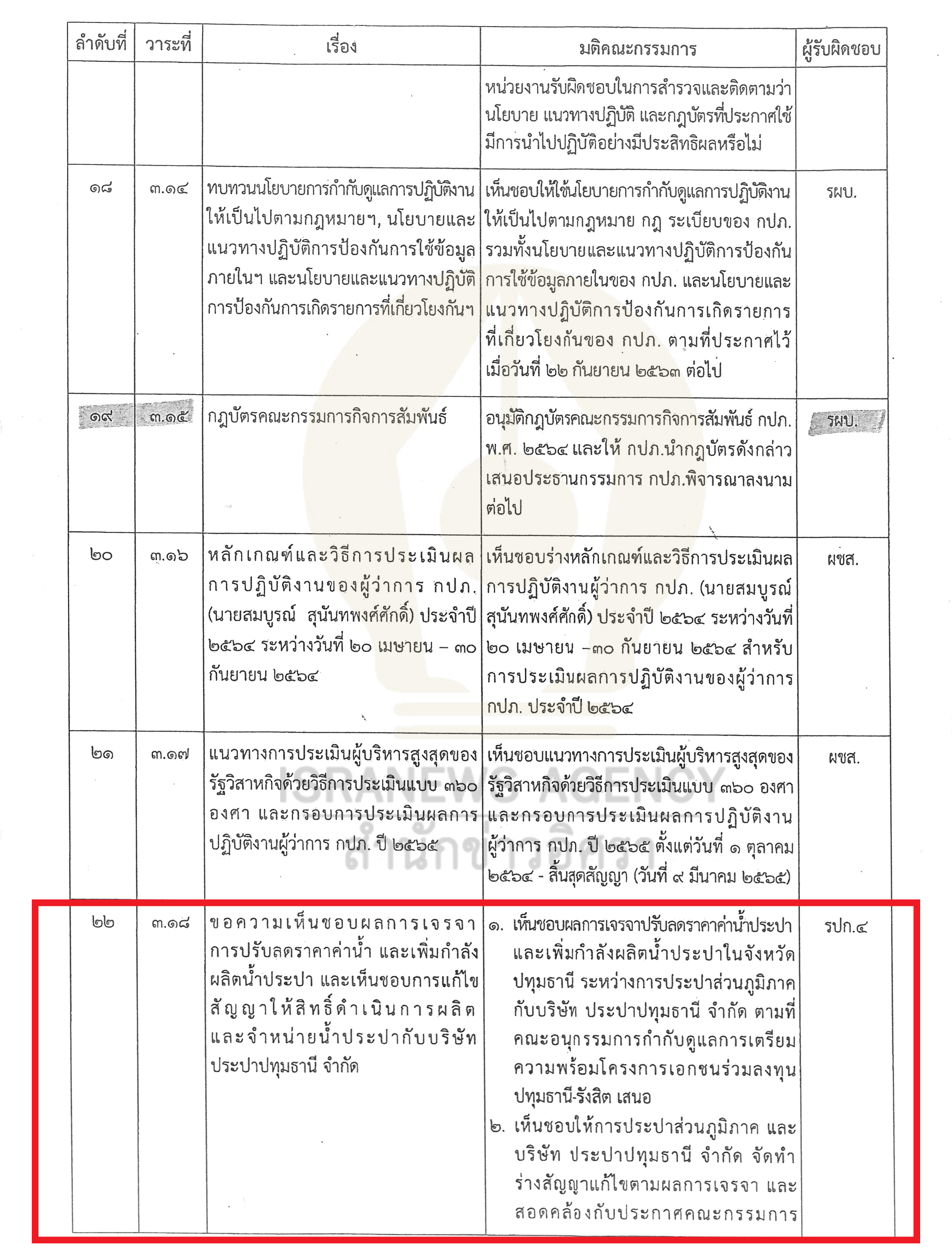 | ลำดับที่ | วาระที่ | เรื่อง | มติคณะกรรมการ | ผู้รับผิดชอบ |
|---|---|---|---|---|
| | | | หน่วยงานรับผิดชอบในการสำรวจและติดตามว่านโยบาย แนวทางปฏิบัติ และกฎบัตรที่ประกาศใช้มีการนำไปปฏิบัติอย่างมีประสิทธิผลหรือไม่ | |
| ๑๘ | ๓.๑๔ | ทบทวนนโยบายการกำกับดูแลการปฏิบัติงานให้เป็นไปตามกฎหมายฯ, นโยบายและแนวทางปฏิบัติการป้องกันการใช้ข้อมูลภายในฯ และนโยบายและแนวทางปฏิบัติการป้องกันการเกิดรายการที่เกี่ยวโยงกันฯ | เห็นชอบให้ใช้นโยบายการกำกับดูแลการปฏิบัติงานให้เป็นไปตามกฎหมาย กฎ ระเบียบของ กปภ. รวมทั้งนโยบายและแนวทางปฏิบัติการป้องกันการใช้ข้อมูลภายในของ กปภ. และนโยบายและแนวทางปฏิบัติการป้องกันการเกิดรายการที่เกี่ยวโยงกันของ กปภ. ตามที่ประกาศไว้เมื่อวันที่ ๒๒ กันยายน ๒๕๖๓ ต่อไป | รผบ. |
| ๑๙ | ๓.๑๕ | กฎบัตรคณะกรรมการกิจการสัมพันธ์ | อนุมัติกฎบัตรคณะกรรมการกิจการสัมพันธ์ กปภ. พ.ศ. ๒๕๖๔ และให้ กปภ.นำกฎบัตรดังกล่าวเสนอประธานกรรมการ กปภ.พิจารณาลงนามต่อไป | รผบ. |
| ๒๐ | ๓.๑๖ | หลักเกณฑ์และวิธีการประเมินผลการปฏิบัติงานของผู้ว่าการ กปภ. (นายสมบูรณ์ สุนันทพงศ์ศักดิ์) ประจำปี ๒๕๖๔ ระหว่างวันที่ ๒๐ เมษายน – ๓๐ กันยายน ๒๕๖๔ | เห็นชอบร่างหลักเกณฑ์และวิธีการประเมินผลการปฏิบัติงานผู้ว่าการ กปภ. (นายสมบูรณ์ สุนันทพงศ์ศักดิ์) ประจำปี ๒๕๖๔ ระหว่างวันที่ ๒๐ เมษายน –๓๐ กันยายน ๒๕๖๔ สำหรับการประเมินผลการปฏิบัติงานของผู้ว่าการ กปภ. ประจำปี ๒๕๖๔ | ผชส. |
| ๒๑ | ๓.๑๗ | แนวทางการประเมินผู้บริหารสูงสุดของรัฐวิสาหกิจด้วยวิธีการประเมินแบบ ๓๖๐ องศา และกรอบการประเมินผลการปฏิบัติงานผู้ว่าการ กปภ. ปี ๒๕๖๕ | เห็นชอบแนวทางการประเมินผู้บริหารสูงสุดของรัฐวิสาหกิจด้วยวิธีการประเมินแบบ ๓๖๐ องศา และกรอบการประเมินผลการปฏิบัติงานผู้ว่าการ กปภ. ปี ๒๕๖๕ ตั้งแต่วันที่ ๑ ตุลาคม ๒๕๖๔ - สิ้นสุดสัญญา (วันที่ ๙ มีนาคม ๒๕๖๕) | ผชส. |
| ๒๒ | ๓.๑๘ | ขอความเห็นชอบผลการเจรจาการปรับลดราคาค่าน้ำ และเพิ่มกำลังผลิตน้ำประปา และเห็นชอบการแก้ไขสัญญาให้สิทธิ์ดำเนินการผลิตและจำหน่ายน้ำประปากับบริษัท ประปาปทุมธานี จำกัด | ๑. เห็นชอบผลการเจรจาปรับลดราคาค่าน้ำประปาและเพิ่มกำลังผลิตน้ำประปาในจังหวัดปทุมธานี ระหว่างการประปาส่วนภูมิภาคกับบริษัท ประปาปทุมธานี จำกัด ตามที่คณะอนุกรรมการกำกับดูแลการเตรียมความพร้อมโครงการเอกชนร่วมลงทุนปทุมธานี-รังสิต เสนอ ๒. เห็นชอบให้การประปาส่วนภูมิภาค และบริษัท ประปาปทุมธานี จำกัด จัดทำร่างสัญญาแก้ไขตามผลการเจรจา และสอดคล้องกับประกาศคณะกรรมการ | รปก.๔ |

ISRANEWS AGENCY
สำนักข่าวอิศรา